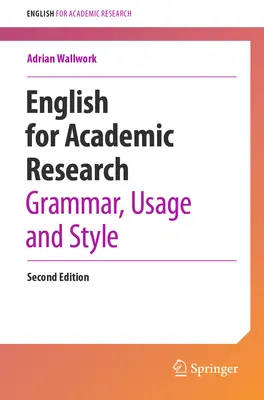 ENGLISH FOR ACADEMIC RESEARCH

Adrian Wallwork

English for Academic Research
Grammar, Usage and Style

Second Edition

Springer